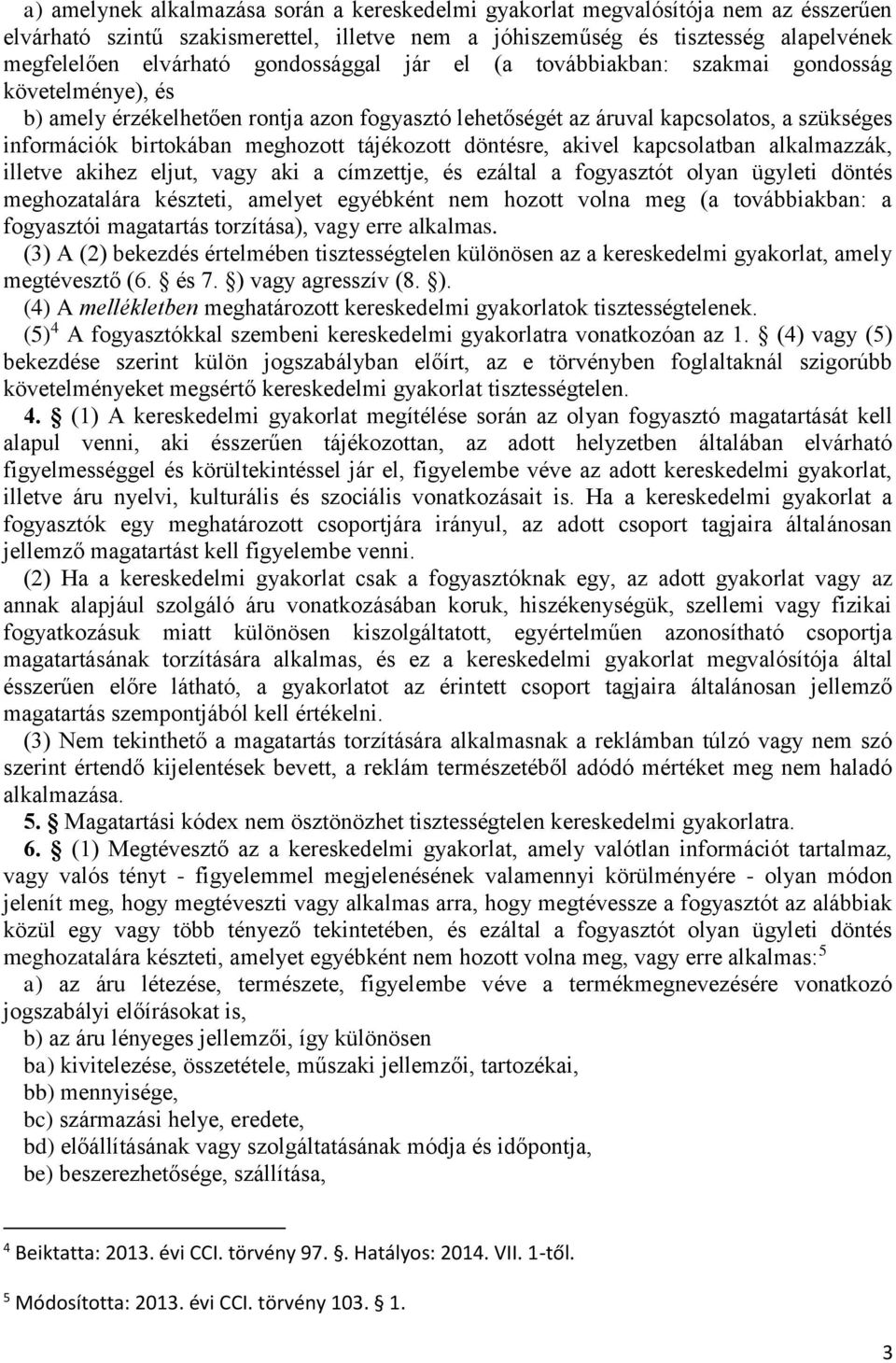 a) amelynek alkalmazása során a kereskedelmi gyakorlat megvalósítója nem az ésszerűen elvárható szintű szakismerettel, illetve nem a jóhiszeműség és tisztesség alapelvének megfelelően elvárható gondossággal jár el (a továbbiakban: szakmai gondosság követelménye), és

b) amely érzékelhetően rontja azon fogyasztó lehetőségét az áruval kapcsolatos, a szükséges információk birtokában meghozott tájékozott döntésre, akivel kapcsolatban alkalmazzák, illetve akihez eljut, vagy aki a címzettje, és ezáltal a fogyasztót olyan ügyleti döntés meghozatalára készteti, amelyet egyébként nem hozott volna meg (a továbbiakban: a fogyasztói magatartás torzítása), vagy erre alkalmas.

(3) A (2) bekezdés értelmében tisztességtelen különösen az a kereskedelmi gyakorlat, amely megtévesztő (6. és 7. ) vagy agresszív (8. ).

(4) A mellékletben meghatározott kereskedelmi gyakorlatok tisztességtelenek.

(5)$^4$ A fogyasztókkal szembeni kereskedelmi gyakorlatra vonatkozóan az 1. (4) vagy (5) bekezdése szerint külön jogszabályban előírt, az e törvényben foglaltaknál szigorúbb követelményeket megsértő kereskedelmi gyakorlat tisztességtelen.

4. (1) A kereskedelmi gyakorlat megítélése során az olyan fogyasztó magatartását kell alapul venni, aki ésszerűen tájékozottan, az adott helyzetben általában elvárható figyelmességgel és körültekintéssel jár el, figyelembe véve az adott kereskedelmi gyakorlat, illetve áru nyelvi, kulturális és szociális vonatkozásait is. Ha a kereskedelmi gyakorlat a fogyasztók egy meghatározott csoportjára irányul, az adott csoport tagjaira általánosan jellemző magatartást kell figyelembe venni.

(2) Ha a kereskedelmi gyakorlat csak a fogyasztóknak egy, az adott gyakorlat vagy az annak alapjául szolgáló áru vonatkozásában koruk, hiszékenységük, szellemi vagy fizikai fogyatkozásuk miatt különösen kiszolgáltatott, egyértelműen azonosítható csoportja magatartásának torzítására alkalmas, és ez a kereskedelmi gyakorlat megvalósítója által ésszerűen előre látható, a gyakorlatot az érintett csoport tagjaira általánosan jellemző magatartás szempontjából kell értékelni.

(3) Nem tekinthető a magatartás torzítására alkalmasnak a reklámban túlzó vagy nem szó szerint értendő kijelentések bevett, a reklám természetéből adódó mértéket meg nem haladó alkalmazása.

5. Magatartási kódex nem ösztönözhet tisztességtelen kereskedelmi gyakorlatra.

6. (1) Megtévesztő az a kereskedelmi gyakorlat, amely valótlan információt tartalmaz, vagy valós tényt - figyelemmel megjelenésének valamennyi körülményére - olyan módon jelenít meg, hogy megtéveszti vagy alkalmas arra, hogy megtévessze a fogyasztót az alábbiak közül egy vagy több tényező tekintetében, és ezáltal a fogyasztót olyan ügyleti döntés meghozatalára készteti, amelyet egyébként nem hozott volna meg, vagy erre alkalmas:$^5$

a) az áru létezése, természete, figyelembe véve a termékmegnevezésére vonatkozó jogszabályi előírásokat is,

b) az áru lényeges jellemzői, így különösen

ba) kivitelezése, összetétele, műszaki jellemzői, tartozékai,

bb) mennyisége,

bc) származási helye, eredete,

bd) előállításának vagy szolgáltatásának módja és időpontja,

be) beszerezhetősége, szállítása,

$^4$ Beiktatta: 2013. évi CCI. törvény 97. . Hatályos: 2014. VII. 1-től.

$^5$ Módosította: 2013. évi CCI. törvény 103. 1.

3